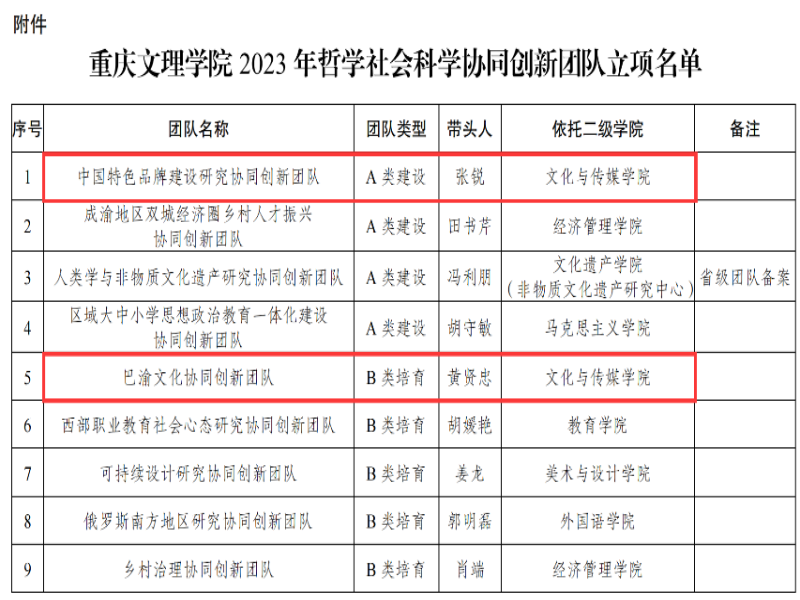 附件

重庆文理学院 2023 年哲学社会科学协同创新团队立项名单

| 序号 | 团队名称 | 团队类型 | 带头人 | 依托二级学院 | 备注 |
|---|---|---|---|---|---|
| 1 | 中国特色品牌建设研究协同创新团队 | A 类建设 | 张锐 | 文化与传媒学院 | |
| 2 | 成渝地区双城经济圈乡村人才振兴协同创新团队 | A 类建设 | 田书芹 | 经济管理学院 | |
| 3 | 人类学与非物质文化遗产研究协同创新团队 | A 类建设 | 冯利朋 | 文化遗产学院（非物质文化遗产研究中心） | 省级团队备案 |
| 4 | 区域大中小学思想政治教育一体化建设协同创新团队 | A 类建设 | 胡守敏 | 马克思主义学院 | |
| 5 | 巴渝文化协同创新团队 | B 类培育 | 黄贤忠 | 文化与传媒学院 | |
| 6 | 西部职业教育社会心态研究协同创新团队 | B 类培育 | 胡媛艳 | 教育学院 | |
| 7 | 可持续设计研究协同创新团队 | B 类培育 | 姜龙 | 美术与设计学院 | |
| 8 | 俄罗斯南方地区研究协同创新团队 | B 类培育 | 郭明磊 | 外国语学院 | |
| 9 | 乡村治理协同创新团队 | B 类培育 | 肖端 | 经济管理学院 | |